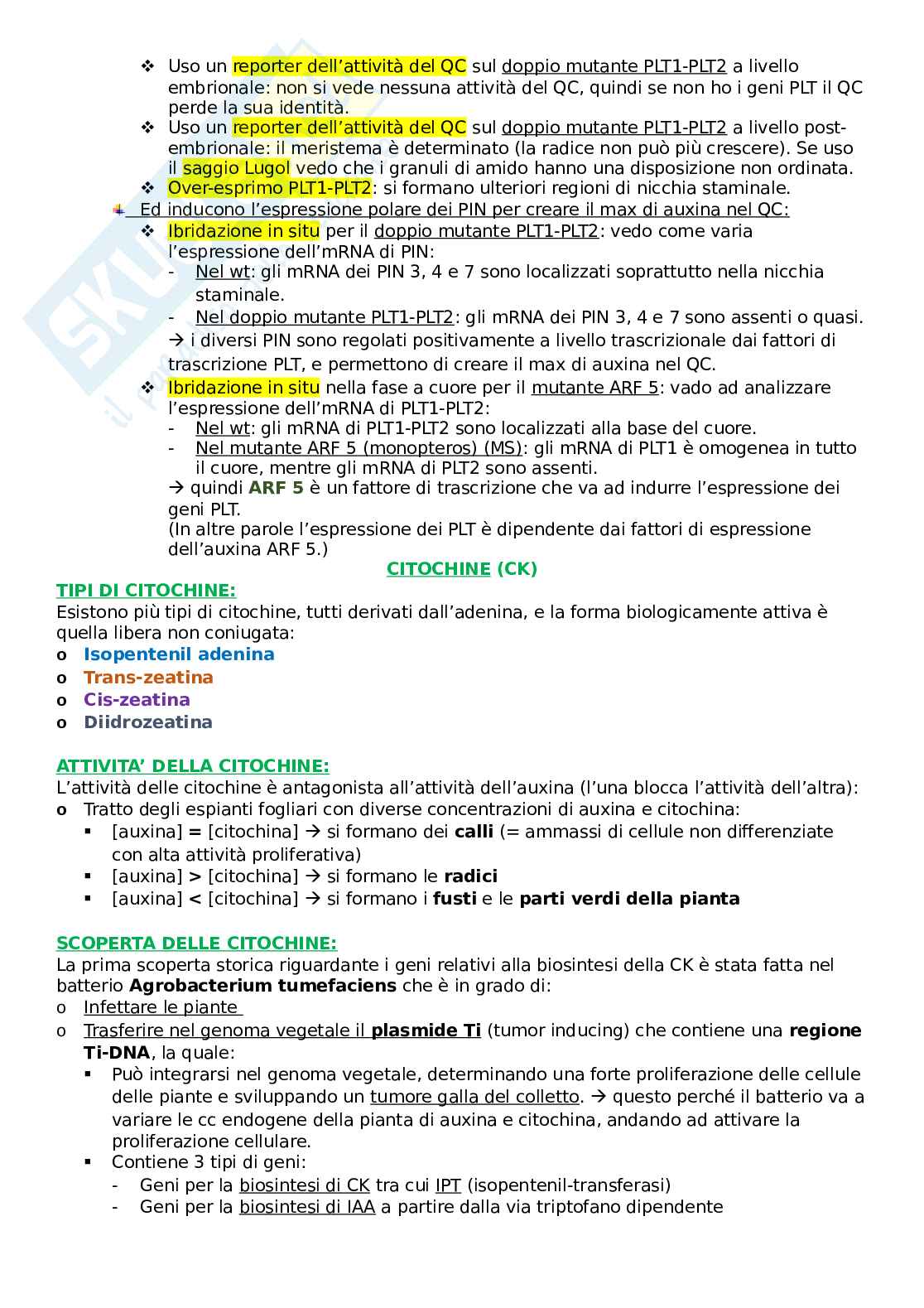 ❖ Uso un reporter dell'attività del QC sul doppio mutante PLT1-PLT2 a livello embrionale: non si vede nessuna attività del QC, quindi se non ho i geni PLT il QC perde la sua identità.
❖ Uso un reporter dell'attività del QC sul doppio mutante PLT1-PLT2 a livello post-embrionale: il meristema è determinato (la radice non può più crescere). Se uso il saggio Lugol vedo che i granuli di amido hanno una disposizione non ordinata.
❖ Over-esprimo PLT1-PLT2: si formano ulteriori regioni di nicchia staminale.
Ed inducono l'espressione polare dei PIN per creare il max di auxina nel QC:
❖ Ibridazione in situ per il doppio mutante PLT1-PLT2: vedo come varia l'espressione dell'mRNA di PIN:
- Nel wt: gli mRNA dei PIN 3, 4 e 7 sono localizzati soprattutto nella nicchia staminale.
- Nel doppio mutante PLT1-PLT2: gli mRNA dei PIN 3, 4 e 7 sono assenti o quasi.
→ i diversi PIN sono regolati positivamente a livello trascrizionale dai fattori di trascrizione PLT, e permettono di creare il max di auxina nel QC.
❖ Ibridazione in situ nella fase a cuore per il mutante ARF 5: vado ad analizzare l'espressione dell'mRNA di PLT1-PLT2:
- Nel wt: gli mRNA di PLT1-PLT2 sono localizzati alla base del cuore.
- Nel mutante ARF 5 (monopteros) (MS): gli mRNA di PLT1 è omogenea in tutto il cuore, mentre gli mRNA di PLT2 sono assenti.
→ quindi ARF 5 è un fattore di trascrizione che va ad indurre l'espressione dei geni PLT.
(In altre parole l'espressione dei PLT è dipendente dai fattori di espressione dell'auxina ARF 5.)

CITOCHINE (CK)

TIPI DI CITOCHINE:
Esistono più tipi di citochine, tutti derivati dall'adenina, e la forma biologicamente attiva è quella libera non coniugata:
o Isopentenil adenina
o Trans-zeatina
o Cis-zeatina
o Diidrozeatina

ATTIVITA' DELLA CITOCHINE:
L'attività delle citochine è antagonista all'attività dell'auxina (l'una blocca l'attività dell'altra):
o Tratto degli espianti fogliari con diverse concentrazioni di auxina e citochina:
▪ [auxina] = [citochina] → si formano dei calli (= ammassi di cellule non differenziate con alta attività proliferativa)
▪ [auxina] > [citochina] → si formano le radici
▪ [auxina] < [citochina] → si formano i fusti e le parti verdi della pianta

SCOPERTA DELLE CITOCHINE:
La prima scoperta storica riguardante i geni relativi alla biosintesi della CK è stata fatta nel batterio Agrobacterium tumefaciens che è in grado di:
o Infettare le piante
o Trasferire nel genoma vegetale il plasmide Ti (tumor inducing) che contiene una regione Ti-DNA, la quale:
▪ Può integrarsi nel genoma vegetale, determinando una forte proliferazione delle cellule delle piante e sviluppando un tumore galla del colletto. → questo perché il batterio va a variare le cc endogene della pianta di auxina e citochina, andando ad attivare la proliferazione cellulare.
▪ Contiene 3 tipi di geni:
- Geni per la biosintesi di CK tra cui IPT (isopentenil-transferasi)
- Geni per la biosintesi di IAA a partire dalla via triptofano dipendente